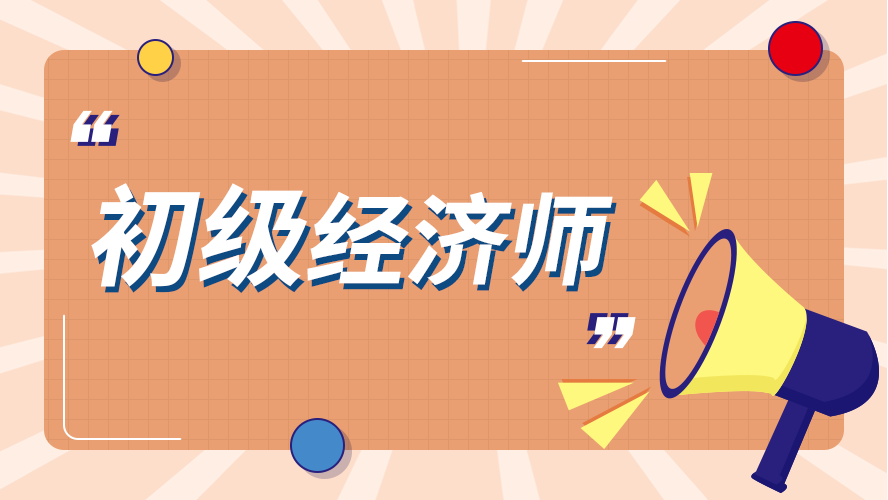 “
初级经济师
”